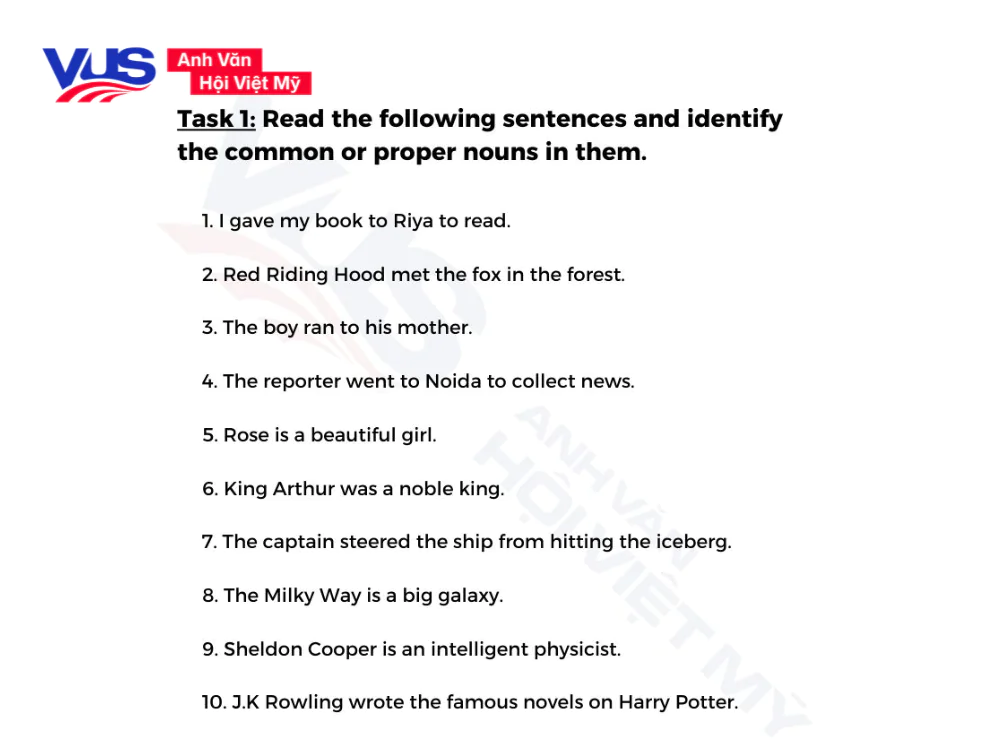 VUS Anh Văn Hội Việt Mỹ

Task 1: Read the following sentences and identify the common or proper nouns in them.

1. I gave my book to Riya to read.

2. Red Riding Hood met the fox in the forest.

3. The boy ran to his mother.

4. The reporter went to Noida to collect news.

5. Rose is a beautiful girl.

6. King Arthur was a noble king.

7. The captain steered the ship from hitting the iceberg.

8. The Milky Way is a big galaxy.

9. Sheldon Cooper is an intelligent physicist.

10. J.K Rowling wrote the famous novels on Harry Potter.

ANH VĂN HỘI VIỆT MỸ